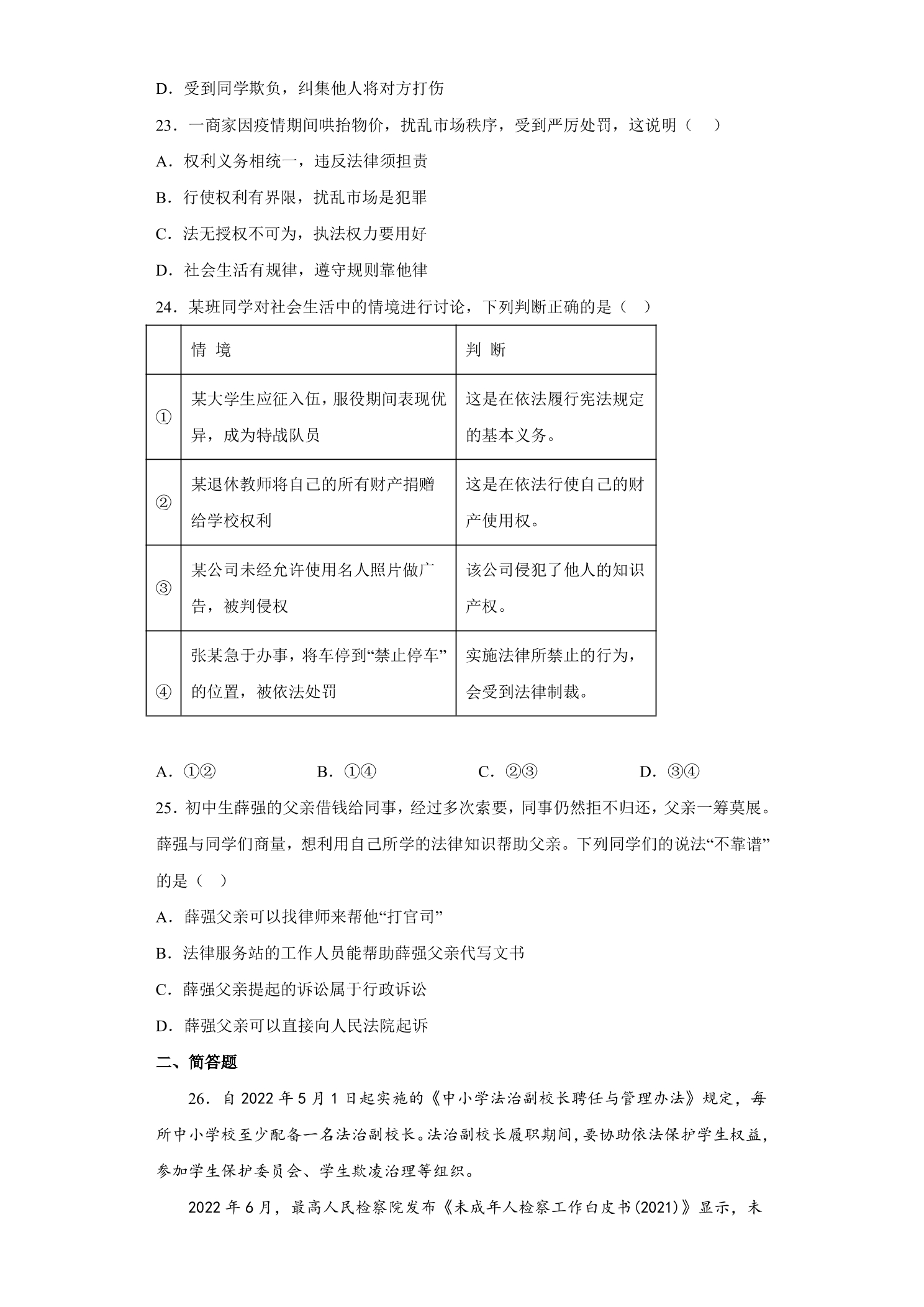 D．受到同学欺负，纠集他人将对方打伤

23．一商家因疫情期间哄抬物价，扰乱市场秩序，受到严厉处罚，这说明（ ）

A．权利义务相统一，违反法律须担责

B．行使权利有界限，扰乱市场是犯罪

C．法无授权不可为，执法权力要用好

D．社会生活有规律，遵守规则靠他律

24．某班同学对社会生活中的情境进行讨论，下列判断正确的是（ ）

| | 情 境 | 判 断 |
|---|---|---|
| ① | 某大学生应征入伍，服役期间表现优异，成为特战队员 | 这是在依法履行宪法规定的基本义务。 |
| ② | 某退休教师将自己的所有财产捐赠给学校权利 | 这是在依法行使自己的财产使用权。 |
| ③ | 某公司未经允许使用名人照片做广告，被判侵权 | 该公司侵犯了他人的知识产权。 |
| ④ | 张某急于办事，将车停到“禁止停车”的位置，被依法处罚 | 实施法律所禁止的行为，会受到法律制裁。 |

A．①② B．①④ C．②③ D．③④

25．初中生薛强的父亲借钱给同事，经过多次索要，同事仍然拒不归还，父亲一筹莫展。薛强与同学们商量，想利用自己所学的法律知识帮助父亲。下列同学们的说法“不靠谱”的是（ ）

A．薛强父亲可以找律师来帮他“打官司”

B．法律服务站的工作人员能帮助薛强父亲代写文书

C．薛强父亲提起的诉讼属于行政诉讼

D．薛强父亲可以直接向人民法院起诉

二、简答题

26．自2022年5月1日起实施的《中小学法治副校长聘任与管理办法》规定，每所中小学校至少配备一名法治副校长。法治副校长履职期间，要协助依法保护学生权益，参加学生保护委员会、学生欺凌治理等组织。

2022年6月，最高人民检察院发布《未成年人检察工作白皮书(2021)》显示，未